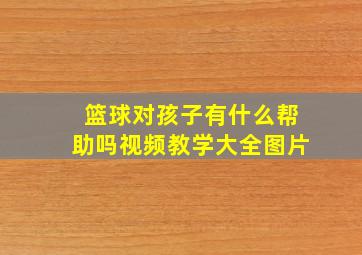 篮球对孩子有什么帮助吗视频教学大全图片